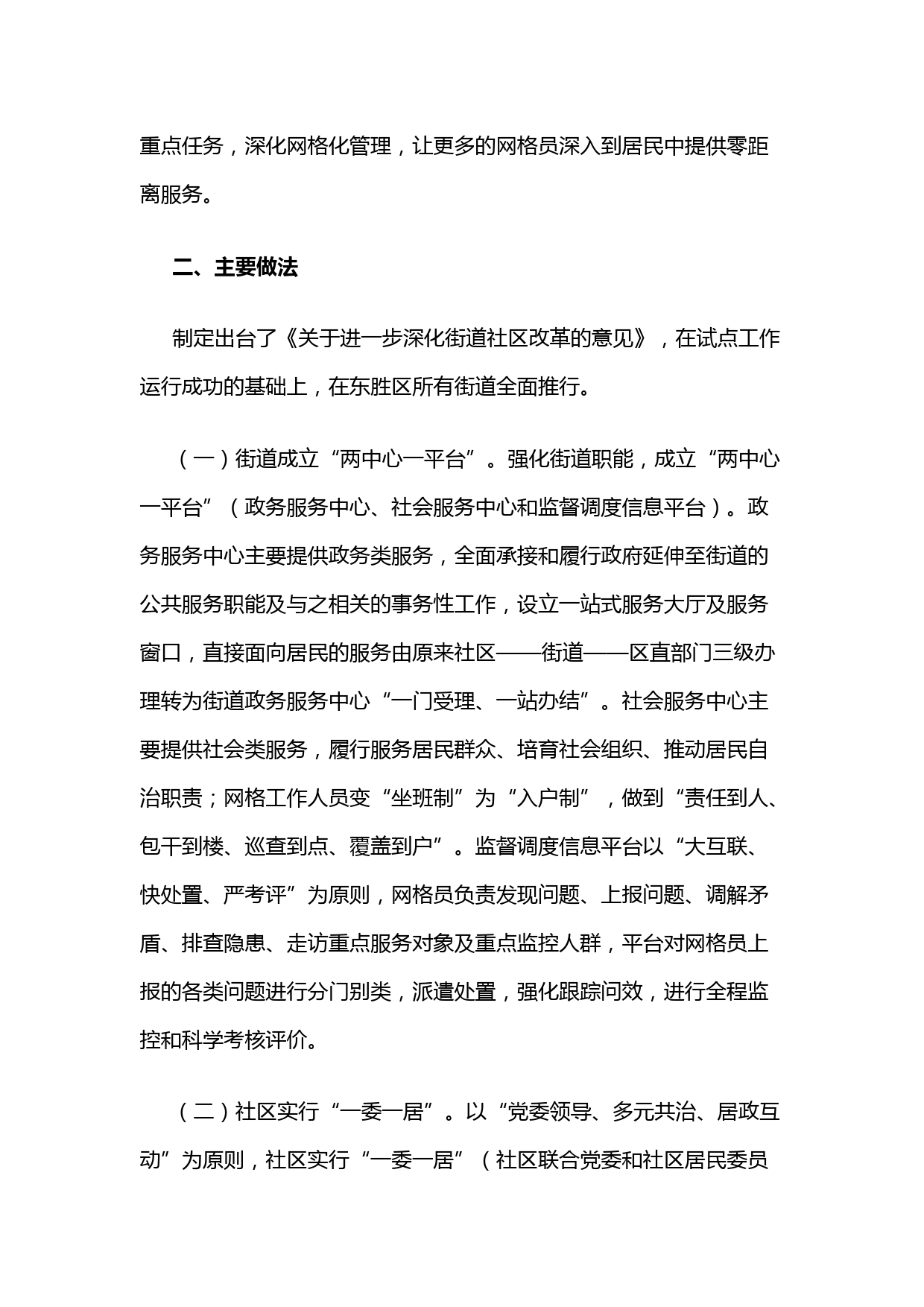 重点任务，深化网格化管理，让更多的网格员深入到居民中提供零距离服务。

二、主要做法

制定出台了《关于进一步深化街道社区改革的意见》，在试点工作运行成功的基础上，在东胜区所有街道全面推行。

（一）街道成立“两中心一平台”。强化街道职能，成立“两中心一平台”（政务服务中心、社会服务中心和监督调度信息平台）。政务服务中心主要提供政务类服务，全面承接和履行政府延伸至街道的公共服务职能及与之相关的事务性工作，设立一站式服务大厅及服务窗口，直接面向居民的服务由原来社区——街道——区直部门三级办理转为街道政务服务中心“一门受理、一站办结”。社会服务中心主要提供社会类服务，履行服务居民群众、培育社会组织、推动居民自治职责；网格工作人员变“坐班制”为“入户制”，做到“责任到人、包干到楼、巡查到点、覆盖到户”。监督调度信息平台以“大互联、快处置、严考评”为原则，网格员负责发现问题、上报问题、调解矛盾、排查隐患、走访重点服务对象及重点监控人群，平台对网格员上报的各类问题进行分门别类，派遣处置，强化跟踪问效，进行全程监控和科学考核评价。

（二）社区实行“一委一居”。以“党委领导、多元共治、居政互动”为原则，社区实行“一委一居”（社区联合党委和社区居民委员